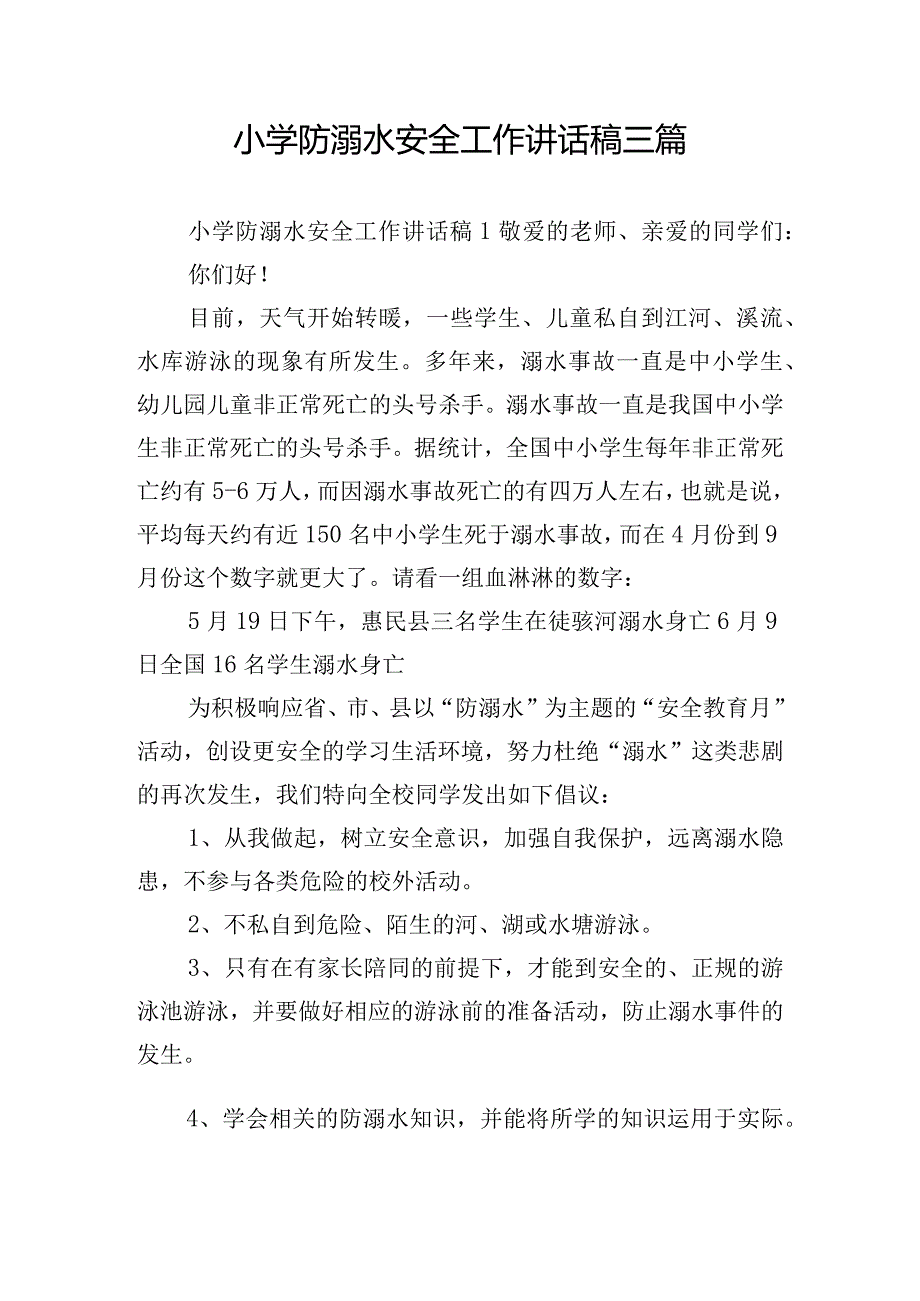 小学防溺水安全工作讲话稿三篇

小学防溺水安全工作讲话稿1敬爱的老师、亲爱的同学们：

你们好！

目前，天气开始转暖，一些学生、儿童私自到江河、溪流、水库游泳的现象有所发生。多年来，溺水事故一直是中小学生、幼儿园儿童非正常死亡的头号杀手。溺水事故一直是我国中小学生非正常死亡的头号杀手。据统计，全国中小学生每年非正常死亡约有5-6万人，而因溺水事故死亡的有四万人左右，也就是说，平均每天约有近150名中小学生死于溺水事故，而在4月份到9月份这个数字就更大了。请看一组血淋淋的数字：

5月19日下午，惠民县三名学生在徒骇河溺水身亡6月9日全国16名学生溺水身亡

为积极响应省、市、县以“防溺水”为主题的“安全教育月”活动，创设更安全的学习生活环境，努力杜绝“溺水”这类悲剧的再次发生，我们特向全校同学发出如下倡议：

1、从我做起，树立安全意识，加强自我保护，远离溺水隐患，不参与各类危险的校外活动。

2、不私自到危险、陌生的河、湖或水塘游泳。

3、只有在有家长陪同的前提下，才能到安全的、正规的游泳池游泳，并要做好相应的游泳前的准备活动，防止溺水事件的发生。

4、学会相关的防溺水知识，并能将所学的知识运用于实际。